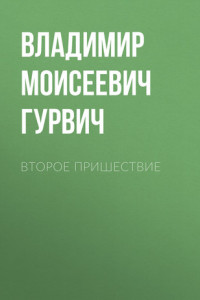 ВЛАДИМИР МОИСЕЕВИЧ ГУРВИЧ

ВТОРОЕ ПРИШЕСТВИЕ